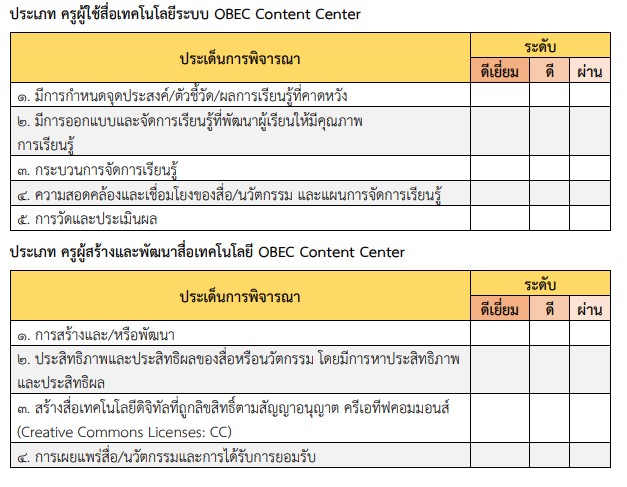 ประเภท ครูผู้ใช้สื่อเทคโนโลยีระบบ OBEC Content Center

| ประเด็นการพิจารณา | ระดับ | | |
|---|---|---|---|
| | ดีเยี่ยม | ดี | ผ่าน |
| ๑. มีการกำหนดจุดประสงค์/ตัวชี้วัด/ผลการเรียนรู้ที่คาดหวัง | | | |
| ๒. มีการออกแบบและจัดการเรียนรู้ที่พัฒนาผู้เรียนให้มีคุณภาพการเรียนรู้ | | | |
| ๓. กระบวนการจัดการเรียนรู้ | | | |
| ๔. ความสอดคล้องและเชื่อมโยงของสื่อ/นวัตกรรม และแผนการจัดการเรียนรู้ | | | |
| ๕. การวัดและประเมินผล | | | |

ประเภท ครูผู้สร้างและพัฒนาสื่อเทคโนโลยี OBEC Content Center

| ประเด็นการพิจารณา | ระดับ | | |
|---|---|---|---|
| | ดีเยี่ยม | ดี | ผ่าน |
| ๑. การสร้างและ/หรือพัฒนา | | | |
| ๒. ประสิทธิภาพและประสิทธิผลของสื่อหรือนวัตกรรม โดยมีการหาประสิทธิภาพและประสิทธิผล | | | |
| ๓. สร้างสื่อเทคโนโลยีดิจิทัลที่ถูกลิขสิทธิ์ตามสัญญาอนุญาต ครีเอทีฟคอมมอนส์ (Creative Commons Licenses: CC) | | | |
| ๔. การเผยแพร่สื่อ/นวัตกรรมและการได้รับการยอมรับ | | | |